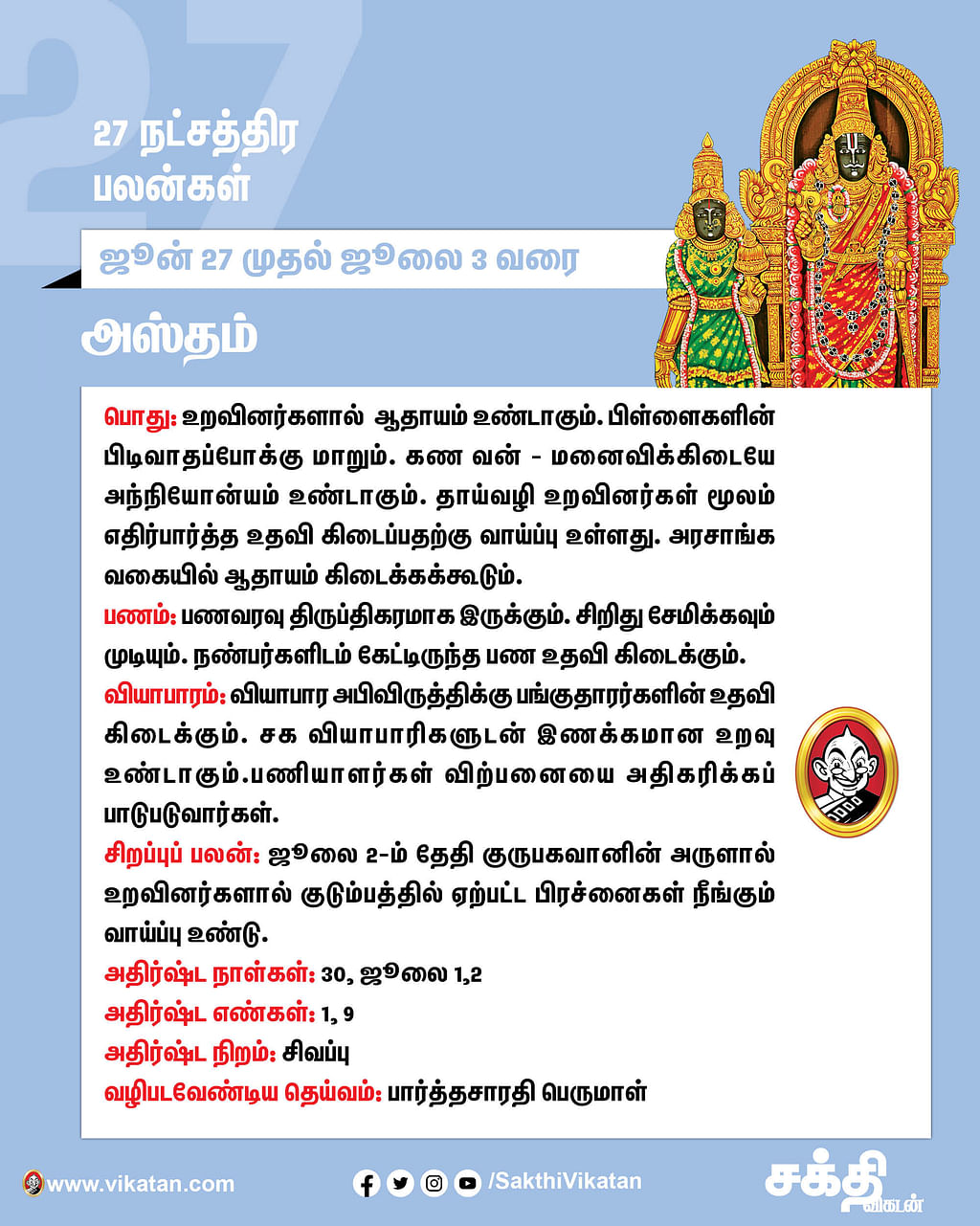 27

27 நட்சத்திர பலன்கள்

ஜூன் 27 முதல் ஜூலை 3 வரை

அஸ்தம்

பொது: உறவினர்களால் ஆதாயம் உண்டாகும். பிள்ளைகளின் பிடிவாதப்போக்கு மாறும். கண வன் - மனைவிக்கிடையே அந்நியோன்யம் உண்டாகும். தாய்வழி உறவினர்கள் மூலம் எதிர்பார்த்த உதவி கிடைப்பதற்கு வாய்ப்பு உள்ளது. அரசாங்க வகையில் ஆதாயம் கிடைக்கக்கூடும்.

பணம்: பணவரவு திருப்திகரமாக இருக்கும். சிறிது சேமிக்கவும் முடியும். நண்பர்களிடம் கேட்டிருந்த பண உதவி கிடைக்கும்.

வியாபாரம்: வியாபார அபிவிருத்திக்கு பங்குதாரர்களின் உதவி கிடைக்கும். சக வியாபாரிகளுடன் இணக்கமான உறவு உண்டாகும்.பணியாளர்கள் விற்பனையை அதிகரிக்கப் பாடுபடுவார்கள்.

சிறப்புப் பலன்: ஜூலை 2-ம் தேதி குருபகவானின் அருளால் உறவினர்களால் குடும்பத்தில் ஏற்பட்ட பிரச்னைகள் நீங்கும் வாய்ப்பு உண்டு.

அதிர்ஷ்ட நாள்கள்: 30, ஜூலை 1,2

அதிர்ஷ்ட எண்கள்: 1, 9

அதிர்ஷ்ட நிறம்: சிவப்பு

வழிபடவேண்டிய தெய்வம்: பார்த்தசாரதி பெருமாள்

www.vikatan.com

/SakthiVikatan

சக்தி விகடன்